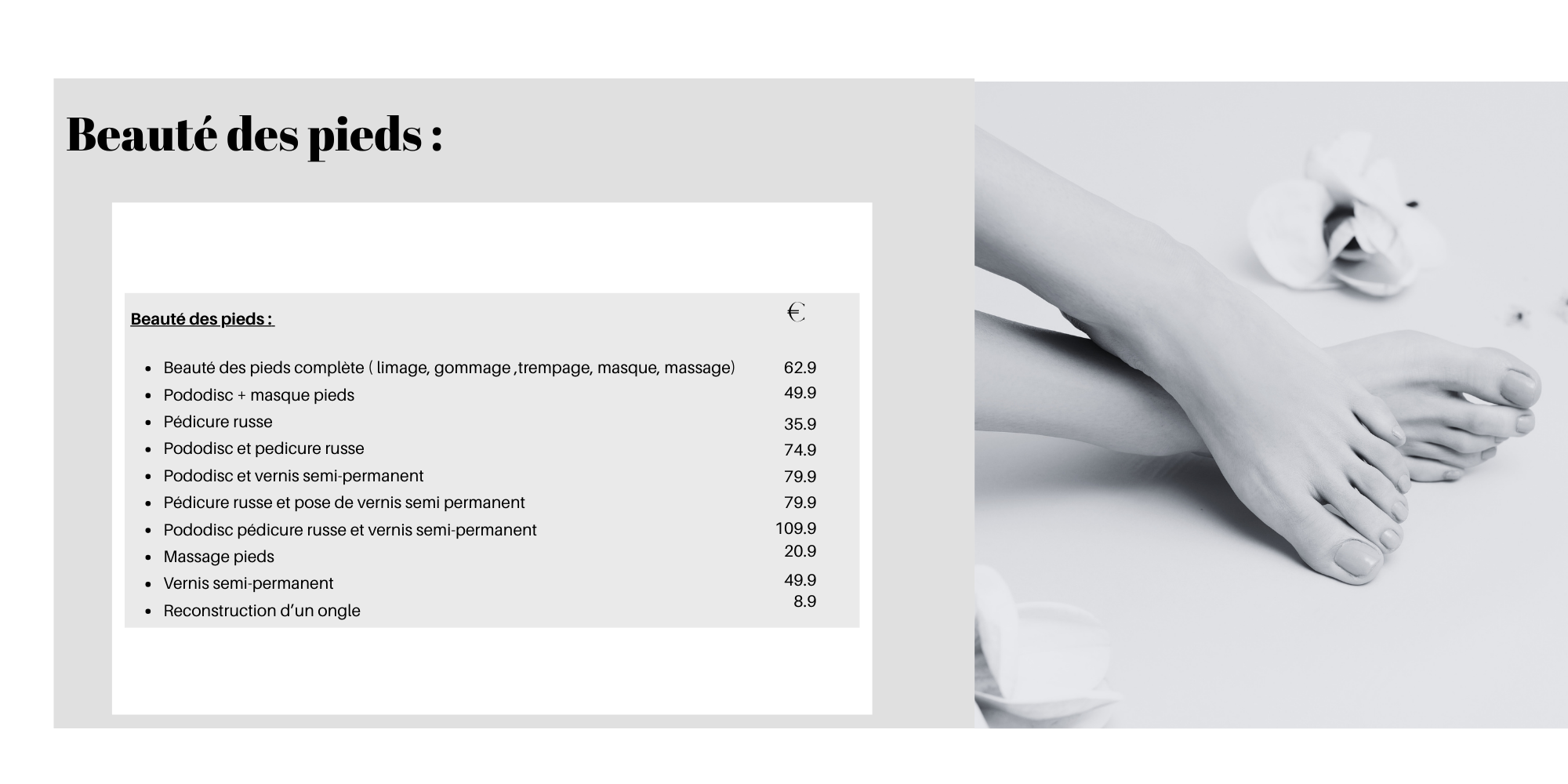 Beauté des pieds :

Beauté des pieds :

€

• Beauté des pieds complète ( limage, gommage ,trempage, masque, massage) 62.9
• Pododisc + masque pieds 49.9
• Pédicure russe 35.9
• Pododisc et pedicure russe 74.9
• Pododisc et vernis semi-permanent 79.9
• Pédicure russe et pose de vernis semi permanent 79.9
• Pododisc pédicure russe et vernis semi-permanent 109.9
• Massage pieds 20.9
• Vernis semi-permanent 49.9
• Reconstruction d'un ongle 8.9